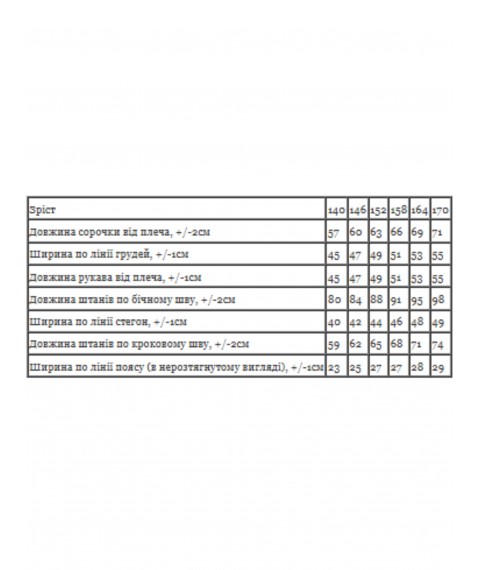 | Зріст | 140 | 146 | 152 | 158 | 164 | 170 |
|---|---|---|---|---|---|---|
| Довжина сорочки від плеча, +/-2см | 57 | 60 | 63 | 66 | 69 | 71 |
| Ширина по лінії грудей, +/-1см | 45 | 47 | 49 | 51 | 53 | 55 |
| Довжина рукава від плеча, +/-1см | 45 | 47 | 49 | 51 | 53 | 55 |
| Довжина штанів по бічному шву, +/-2см | 80 | 84 | 88 | 91 | 95 | 98 |
| Ширина по лінії стегон, +/-1см | 40 | 42 | 44 | 46 | 48 | 49 |
| Довжина штанів по кроковому шву, +/-2см | 59 | 62 | 65 | 68 | 71 | 74 |
| Ширина по лінії поясу (в нерозтягнутому вигляді), +/-1см | 23 | 25 | 27 | 27 | 28 | 29 |